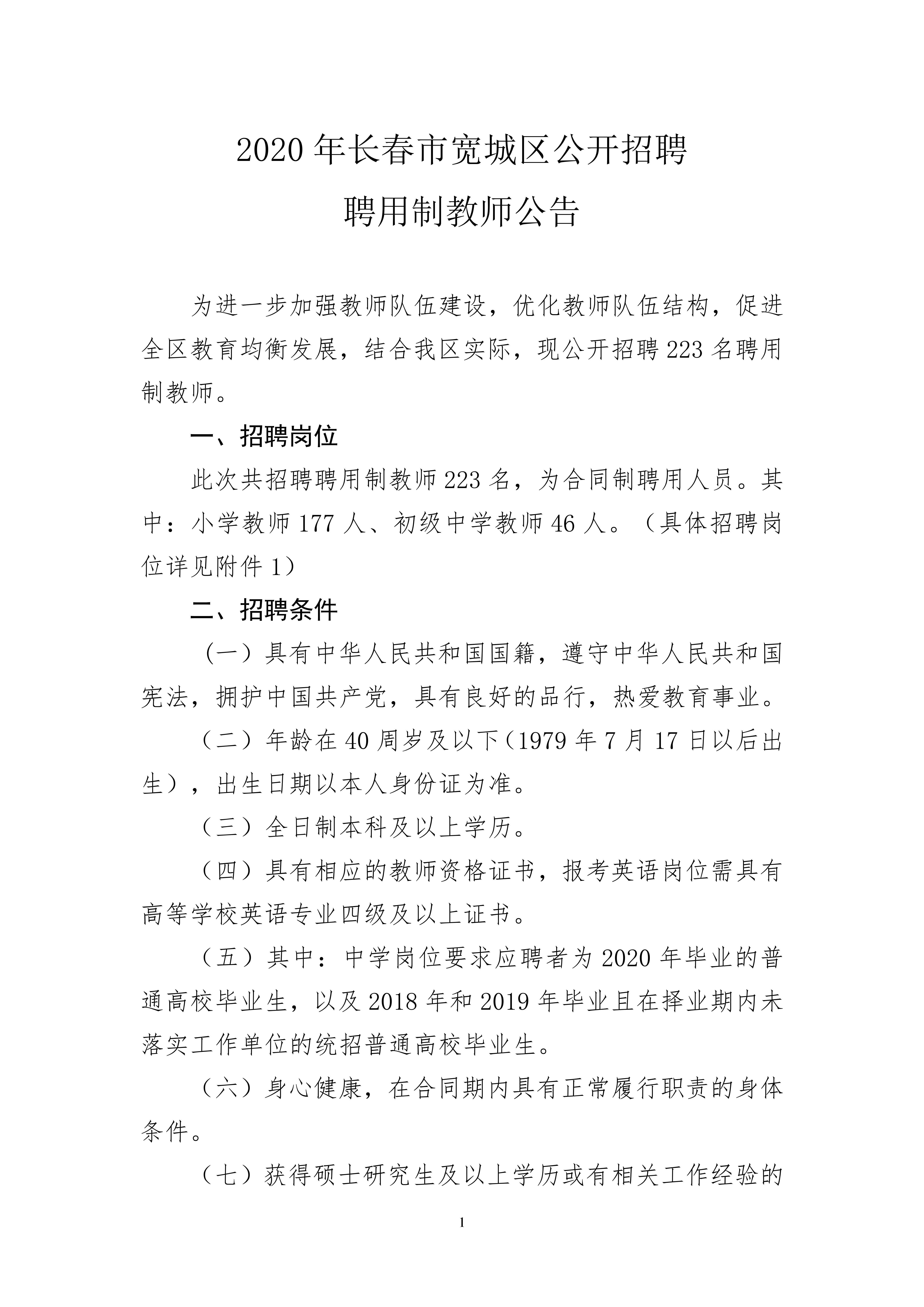 2020 年长春市宽城区公开招聘
聘用制教师公告

为进一步加强教师队伍建设，优化教师队伍结构，促进全区教育均衡发展，结合我区实际，现公开招聘 223 名聘用制教师。

一、招聘岗位

此次共招聘聘用制教师 223 名，为合同制聘用人员。其中：小学教师 177 人、初级中学教师 46 人。（具体招聘岗位详见附件 1）

二、招聘条件

（一）具有中华人民共和国国籍，遵守中华人民共和国宪法，拥护中国共产党，具有良好的品行，热爱教育事业。

（二）年龄在 40 周岁及以下（1979 年 7 月 17 日以后出生），出生日期以本人身份证为准。

（三）全日制本科及以上学历。

（四）具有相应的教师资格证书，报考英语岗位需具有高等学校英语专业四级及以上证书。

（五）其中：中学岗位要求应聘者为 2020 年毕业的普通高校毕业生，以及 2018 年和 2019 年毕业且在择业期内未落实工作单位的统招普通高校毕业生。

（六）身心健康，在合同期内具有正常履行职责的身体条件。

（七）获得硕士研究生及以上学历或有相关工作经验的

1